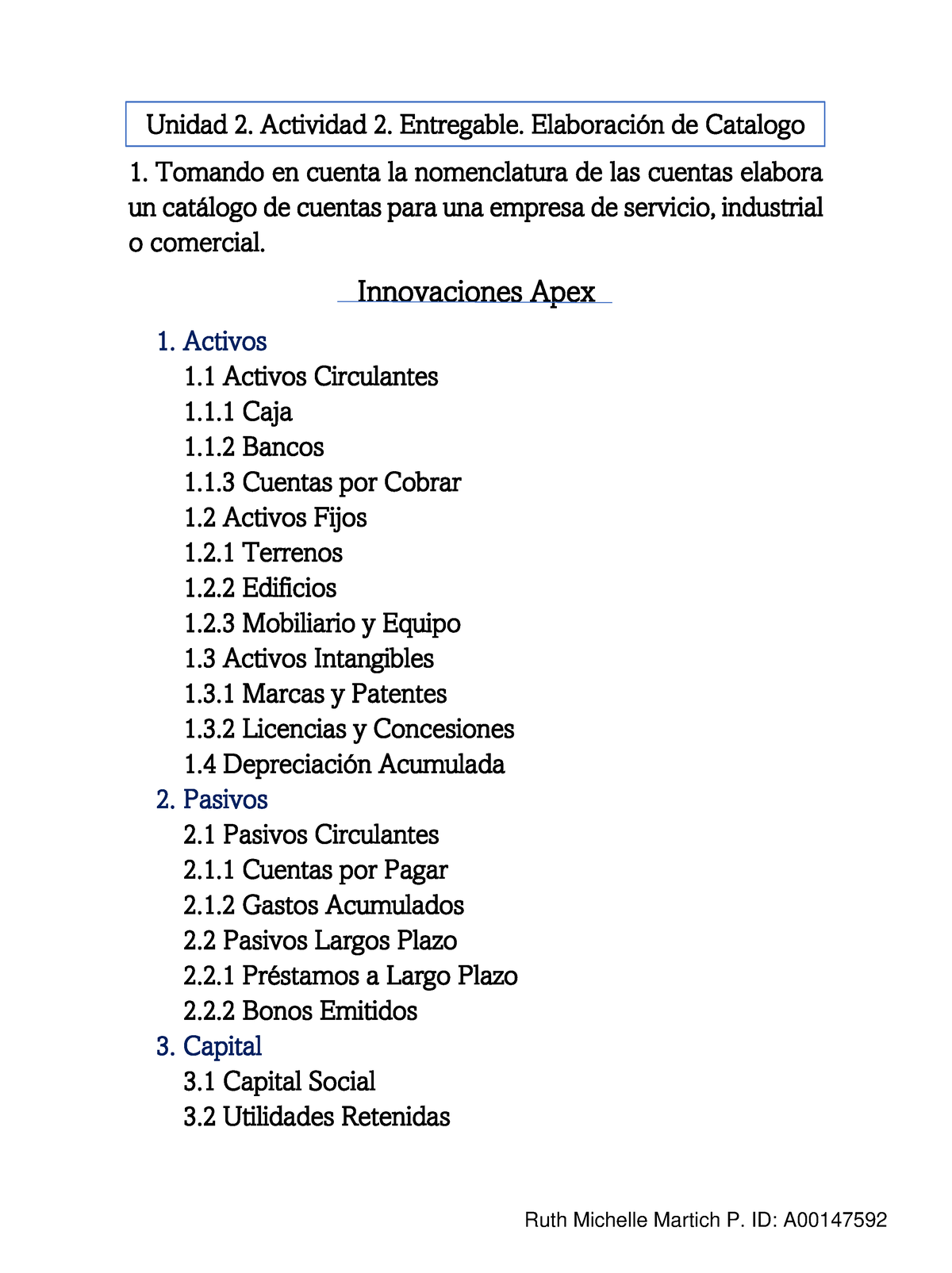 Unidad 2. Actividad 2. Entregable. Elaboración de Catalogo

1. Tomando en cuenta la nomenclatura de las cuentas elabora un catálogo de cuentas para una empresa de servicio, industrial o comercial.

Innovaciones Apex

1. Activos
1.1 Activos Circulantes
1.1.1 Caja
1.1.2 Bancos
1.1.3 Cuentas por Cobrar
1.2 Activos Fijos
1.2.1 Terrenos
1.2.2 Edificios
1.2.3 Mobiliario y Equipo
1.3 Activos Intangibles
1.3.1 Marcas y Patentes
1.3.2 Licencias y Concesiones
1.4 Depreciación Acumulada
2. Pasivos
2.1 Pasivos Circulantes
2.1.1 Cuentas por Pagar
2.1.2 Gastos Acumulados
2.2 Pasivos Largos Plazo
2.2.1 Préstamos a Largo Plazo
2.2.2 Bonos Emitidos
3. Capital
3.1 Capital Social
3.2 Utilidades Retenidas

Ruth Michelle Martich P. ID: A00147592